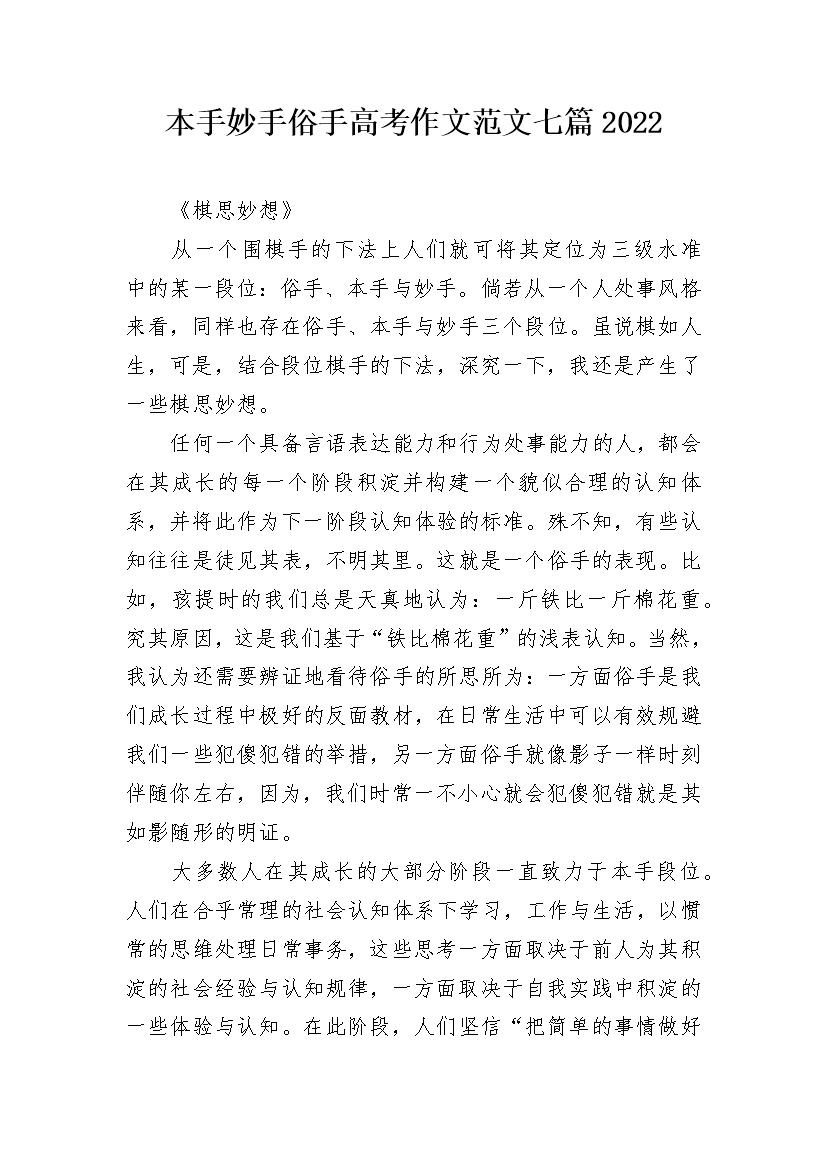 本手妙手俗手高考作文范文七篇2022

《棋思妙想》

从一个围棋手的下法上人们就可将其定位为三级水准中的某一段位：俗手、本手与妙手。倘若从一个人处事风格来看，同样也存在俗手、本手与妙手三个段位。虽说棋如人生，可是，结合段位棋手的下法，深究一下，我还是产生了一些棋思妙想。

任何一个具备言语表达能力和行为处事能力的人，都会在其成长的每一个阶段积淀并构建一个貌似合理的认知体系，并将此作为下一阶段认知体验的标准。殊不知，有些认知往往是徒见其表，不明其里。这就是一个俗手的表现。比如，孩提时的我们总是天真地认为：一斤铁比一斤棉花重。究其原因，这是我们基于“铁比棉花重”的浅表认知。当然，我认为还需要辨证地看待俗手的所思所为：一方面俗手是我们成长过程中极好的反面教材，在日常生活中可以有效规避我们一些犯傻犯错的举措，另一方面俗手就像影子一样时刻伴随你左右，因为，我们时常一不小心就会犯傻犯错就是其如影随形的明证。

大多数人在其成长的大部分阶段一直致力于本手段位。人们在合乎常理的社会认知体系下学习，工作与生活，以惯常的思维处理日常事务，这些思考一方面取决于前人为其积淀的社会经验与认知规律，一方面取决于自我实践中积淀的一些体验与认知。在此阶段，人们坚信“把简单的事情做好